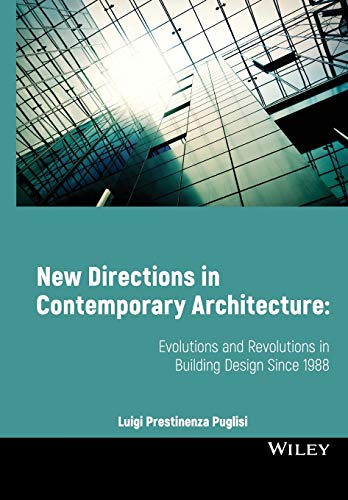 New Directions in Contemporary Architecture:

Evolutions and Revolutions in Building Design Since 1988

Luigi Prestinenza Puglisi

WILEY